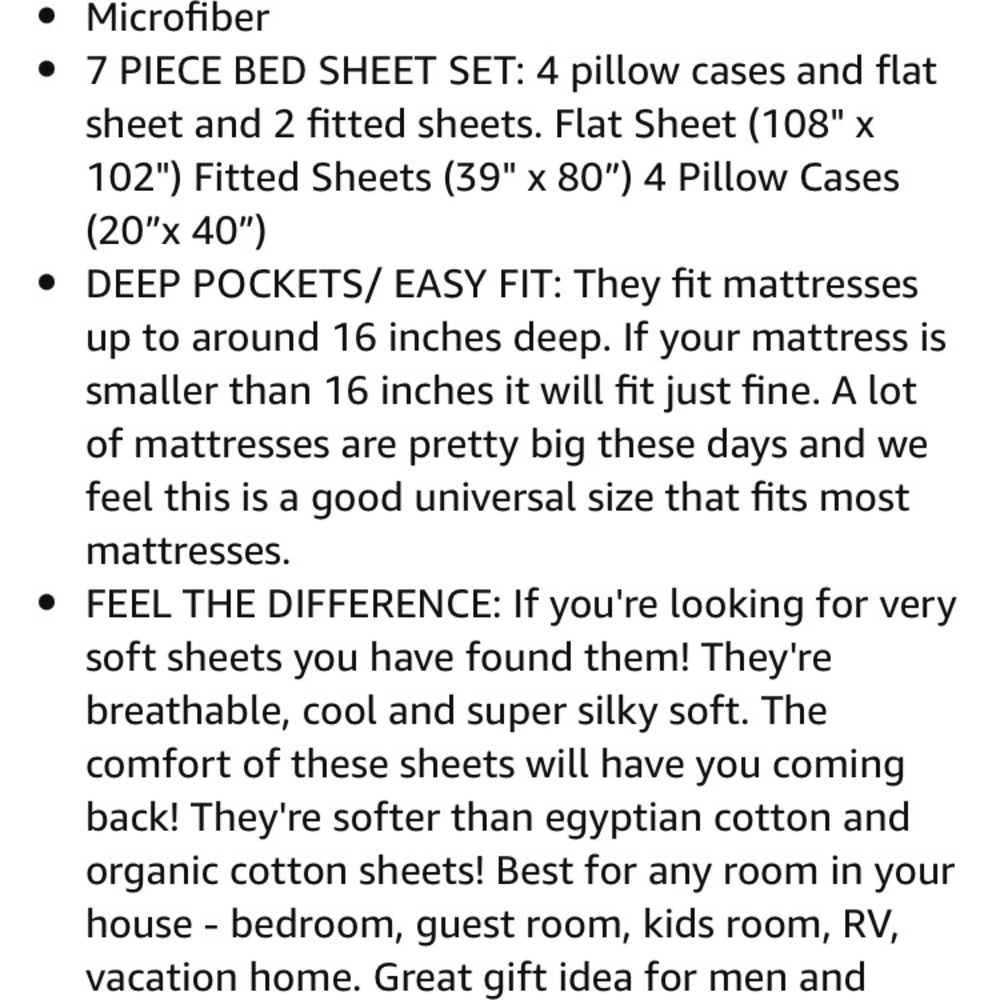 • Microfiber
• 7 PIECE BED SHEET SET: 4 pillow cases and flat sheet and 2 fitted sheets. Flat Sheet (108" x 102") Fitted Sheets (39" x 80”) 4 Pillow Cases (20”x 40”)
• DEEP POCKETS/ EASY FIT: They fit mattresses up to around 16 inches deep. If your mattress is smaller than 16 inches it will fit just fine. A lot of mattresses are pretty big these days and we feel this is a good universal size that fits most mattresses.
• FEEL THE DIFFERENCE: If you're looking for very soft sheets you have found them! They're breathable, cool and super silky soft. The comfort of these sheets will have you coming back! They're softer than egyptian cotton and organic cotton sheets! Best for any room in your house - bedroom, guest room, kids room, RV, vacation home. Great gift idea for men and